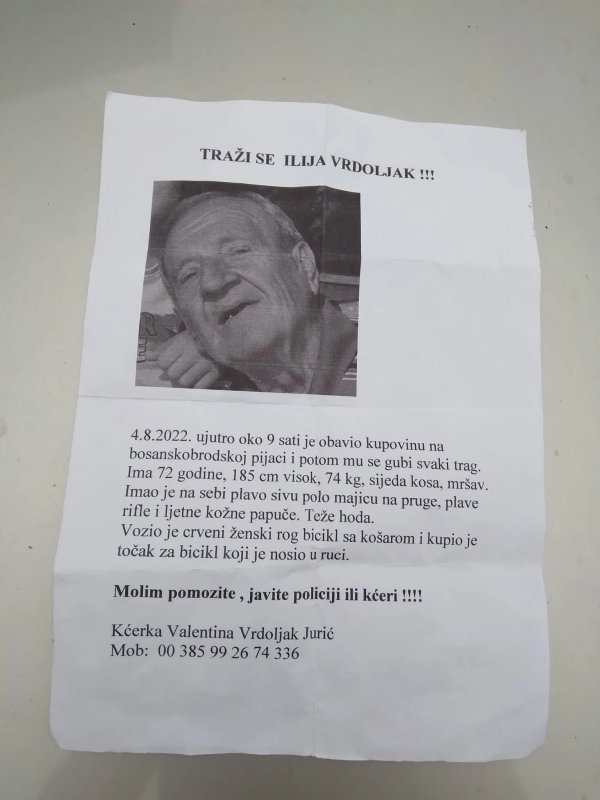 TRAŽI SE ILIJA VRDOLJAK !!!

4.8.2022. ujutro oko 9 sati je obavio kupovinu na bosanskobrodskoj pijaci i potom mu se gubi svaki trag. Ima 72 godine, 185 cm visok, 74 kg, sijeda kosa, mršav. Imao je na sebi plavo sivu polo majicu na pruge, plave rifle i ljetne kožne papuče. Teže hoda. Vozio je crveni ženski rog bicikl sa košarom i kupio je točak za bicikl koji je nosio u ruci.

Molim pomozite , javite policiji ili kćeri !!!!

Kćerka Valentina Vrdoljak Jurić
Mob: 00 385 99 26 74 336